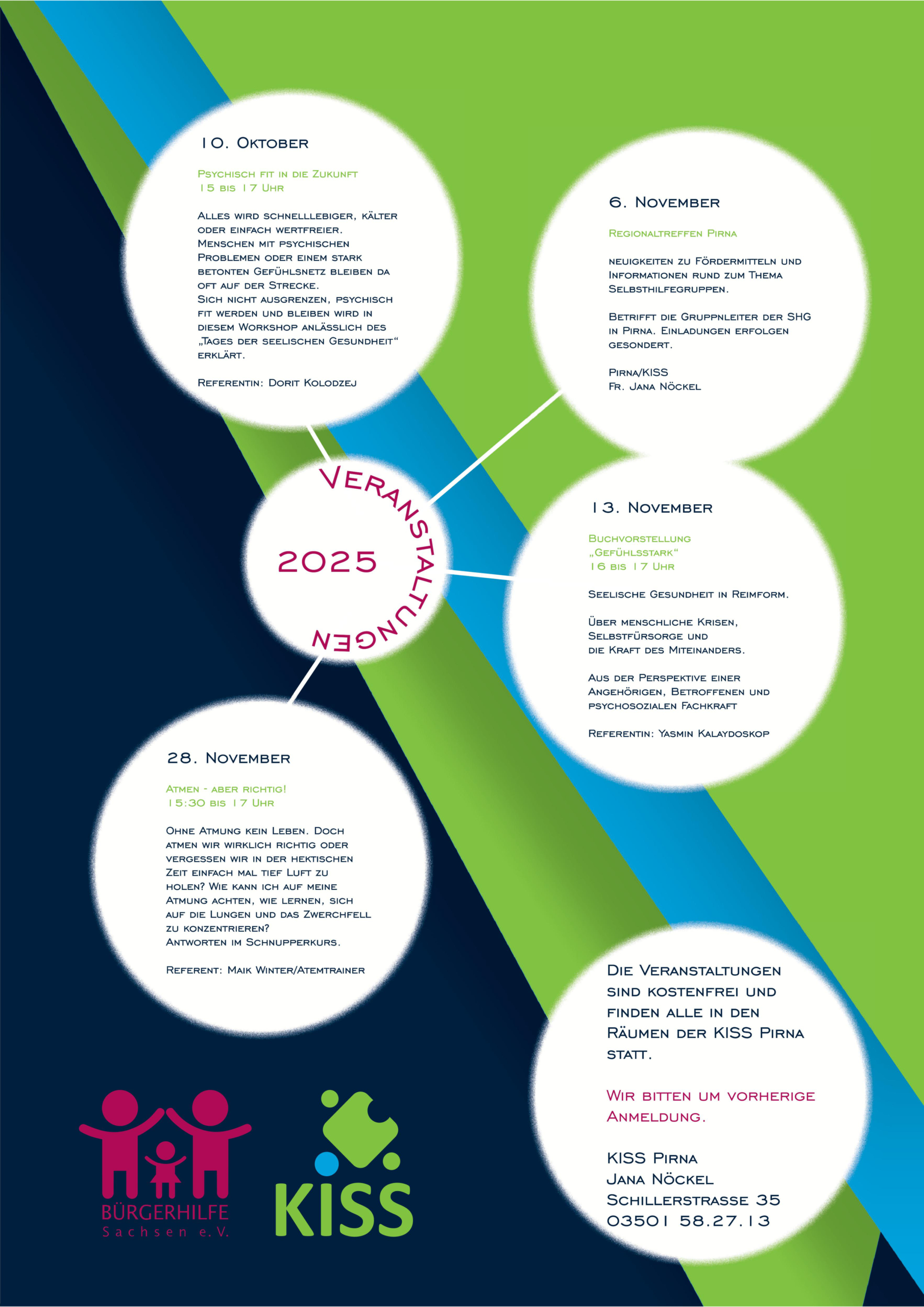 10. Oktober

Psychisch fit in die Zukunft
15 bis 17 Uhr

Alles wird schnelllebiger, kälter oder einfach wertfreier. Menschen mit psychischen Problemen oder einem stark betonten Gefühlsnetz bleiben da oft auf der Strecke. Sich nicht ausgrenzen, psychisch fit werden und bleiben wird in diesem Workshop anlässlich des „Tages der seelischen Gesundheit“ erklärt.

Referentin: Dorit Kolodzej

6. November

Regionaltreffen Pirna

neuigkeiten zu Fördermitteln und Informationen rund zum Thema Selbsthilfegruppen.

Betrifft die Gruppnleiter der SHG in Pirna. Einladungen erfolgen gesondert.

Pirna/KISS
Fr. Jana Nöckel

Veranstaltungen
2025

13. November

Buchvorstellung
„Gefühlsstark“
16 bis 17 Uhr

Seelische Gesundheit in Reimform.

Über menschliche Krisen, Selbstfürsorge und die Kraft des Miteinanders.

Aus der Perspektive einer Angehörigen, Betroffenen und psychosozialen Fachkraft

Referentin: Yasmin Kalaydoskop

28. November

Atmen - aber richtig!
15:30 bis 17 Uhr

Ohne Atmung kein Leben. Doch atmen wir wirklich richtig oder vergessen wir in der hektischen Zeit einfach mal tief Luft zu holen? Wie kann ich auf meine Atmung achten, wie lernen, sich auf die Lungen und das Zwerchfell zu konzentrieren? Antworten im Schnupperkurs.

Referent: Maik Winter/Atemtrainer

Die Veranstaltungen sind kostenfrei und finden alle in den Räumen der KISS Pirna statt.

Wir bitten um vorherige Anmeldung.

KISS Pirna
Jana Nöckel
Schillerstrasse 35
03501 58.27.13

BÜRGERHILFE
Sachsen e.V.

KISS